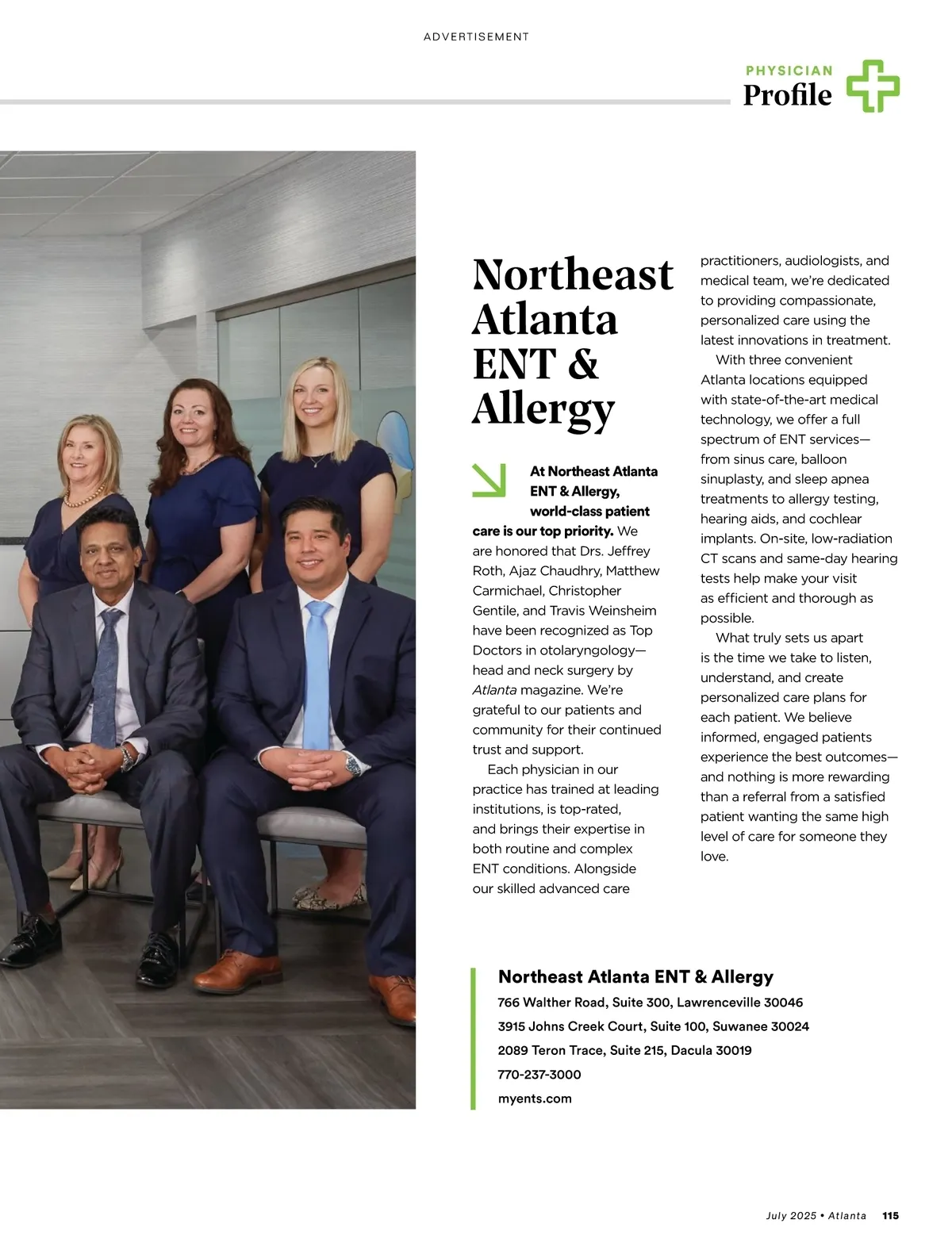 ADVERTISEMENT

PHYSICIAN
Profile

Northeast Atlanta ENT & Allergy

At Northeast Atlanta ENT & Allergy, world-class patient care is our top priority. We are honored that Drs. Jeffrey Roth, Ajaz Chaudhry, Matthew Carmichael, Christopher Gentile, and Travis Weinsheim have been recognized as Top Doctors in otolaryngology—head and neck surgery by Atlanta magazine. We're grateful to our patients and community for their continued trust and support.

Each physician in our practice has trained at leading institutions, is top-rated, and brings their expertise in both routine and complex ENT conditions. Alongside our skilled advanced care practitioners, audiologists, and medical team, we're dedicated to providing compassionate, personalized care using the latest innovations in treatment.

With three convenient Atlanta locations equipped with state-of-the-art medical technology, we offer a full spectrum of ENT services—from sinus care, balloon sinuplasty, and sleep apnea treatments to allergy testing, hearing aids, and cochlear implants. On-site, low-radiation CT scans and same-day hearing tests help make your visit as efficient and thorough as possible.

What truly sets us apart is the time we take to listen, understand, and create personalized care plans for each patient. We believe informed, engaged patients experience the best outcomes—and nothing is more rewarding than a referral from a satisfied patient wanting the same high level of care for someone they love.

Northeast Atlanta ENT & Allergy
766 Walther Road, Suite 300, Lawrenceville 30046
3915 Johns Creek Court, Suite 100, Suwanee 30024
2089 Teron Trace, Suite 215, Dacula 30019
770-237-3000
myents.com

July 2025 • Atlanta 115